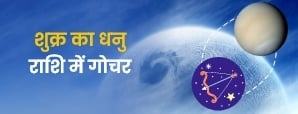 शुक्र का धनु
राशि में गोचर